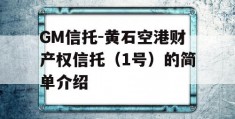 GM信托-黄石空港财产权信托（1号）的简单介绍